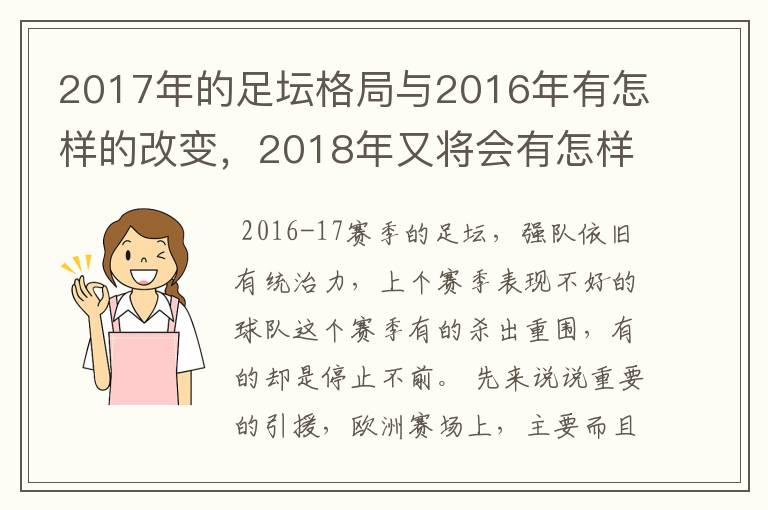 2017年的足坛格局与2016年有怎样的改变，2018年又将会有怎样

2016-17赛季的足坛，强队依旧有统治力，上个赛季表现不好的球队这个赛季有的杀出重围，有的却是停止不前。 先来说说重要的引援，欧洲赛场上，主要而且